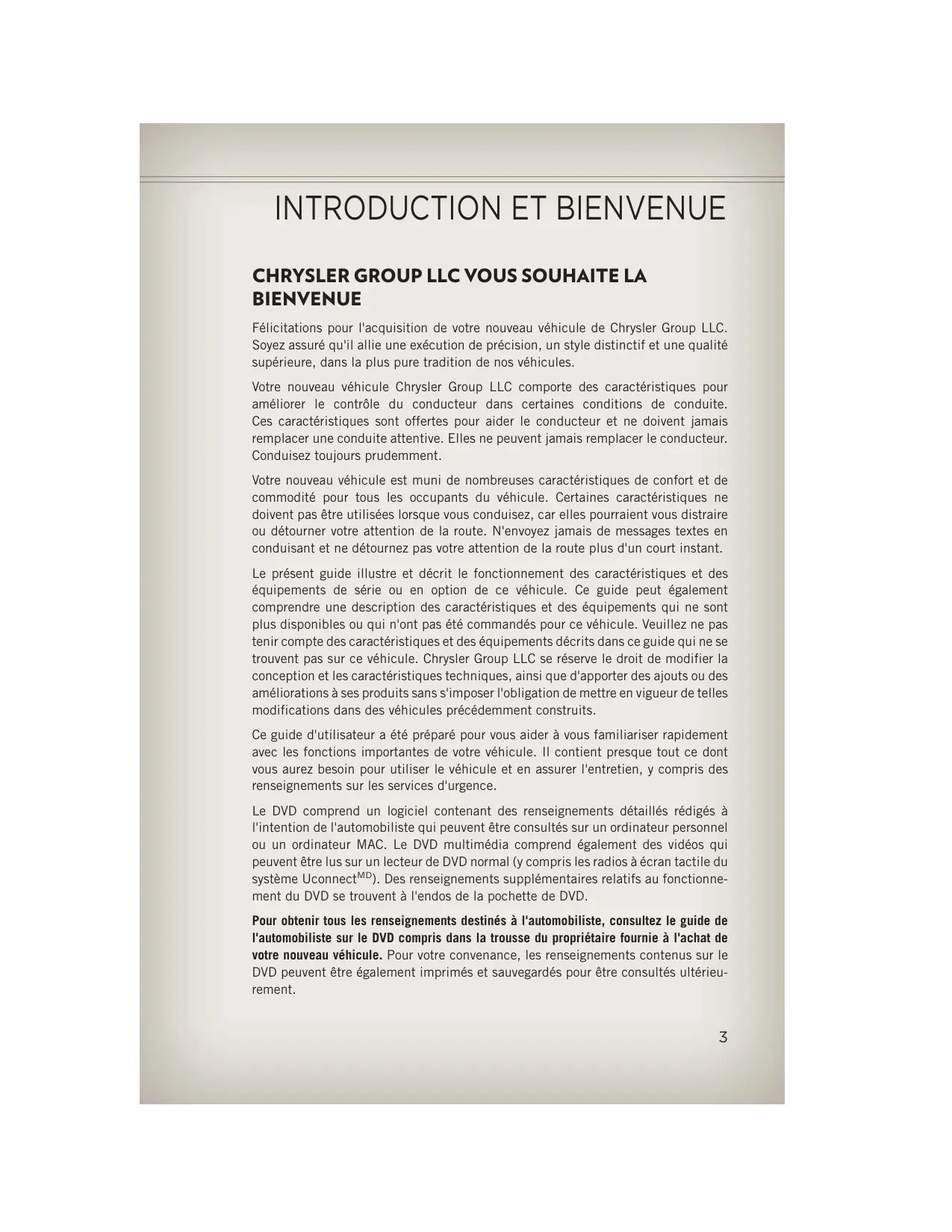 INTRODUCTION ET BIENVENUE

CHRYSLER GROUP LLC VOUS SOUHAITE LA BIENVENUE

Félicitations pour l'acquisition de votre nouveau véhicule de Chrysler Group LLC. Soyez assuré qu'il allie une exécution de précision, un style distinctif et une qualité supérieure, dans la plus pure tradition de nos véhicules.

Votre nouveau véhicule Chrysler Group LLC comporte des caractéristiques pour améliorer le contrôle du conducteur dans certaines conditions de conduite. Ces caractéristiques sont offertes pour aider le conducteur et ne doivent jamais remplacer une conduite attentive. Elles ne peuvent jamais remplacer le conducteur. Conduisez toujours prudemment.

Votre nouveau véhicule est muni de nombreuses caractéristiques de confort et de commodité pour tous les occupants du véhicule. Certaines caractéristiques ne doivent pas être utilisées lorsque vous conduisez, car elles pourraient vous distraire ou détourner votre attention de la route. N'envoyez jamais de messages textes en conduisant et ne détournez pas votre attention de la route plus d'un court instant.

Le présent guide illustre et décrit le fonctionnement des caractéristiques et des équipements de série ou en option de ce véhicule. Ce guide peut également comprendre une description des caractéristiques et des équipements qui ne sont plus disponibles ou qui n'ont pas été commandés pour ce véhicule. Veuillez ne pas tenir compte des caractéristiques et des équipements décrits dans ce guide qui ne se trouvent pas sur ce véhicule. Chrysler Group LLC se réserve le droit de modifier la conception et les caractéristiques techniques, ainsi que d'apporter des ajouts ou des améliorations à ses produits sans s'imposer l'obligation de mettre en vigueur de telles modifications dans des véhicules précédemment construits.

Ce guide d'utilisateur a été préparé pour vous aider à vous familiariser rapidement avec les fonctions importantes de votre véhicule. Il contient presque tout ce dont vous aurez besoin pour utiliser le véhicule et en assurer l'entretien, y compris des renseignements sur les services d'urgence.

Le DVD comprend un logiciel contenant des renseignements détaillés rédigés à l'intention de l'automobiliste qui peuvent être consultés sur un ordinateur personnel ou un ordinateur MAC. Le DVD multimédia comprend également des vidéos qui peuvent être lus sur un lecteur de DVD normal (y compris les radios à écran tactile du système Uconnect$^{MD}$). Des renseignements supplémentaires relatifs au fonctionnement du DVD se trouvent à l'endos de la pochette de DVD.

Pour obtenir tous les renseignements destinés à l'automobiliste, consultez le guide de l'automobiliste sur le DVD compris dans la trousse du propriétaire fournie à l'achat de votre nouveau véhicule. Pour votre convenance, les renseignements contenus sur le DVD peuvent être également imprimés et sauvegardés pour être consultés ultérieurement.

3